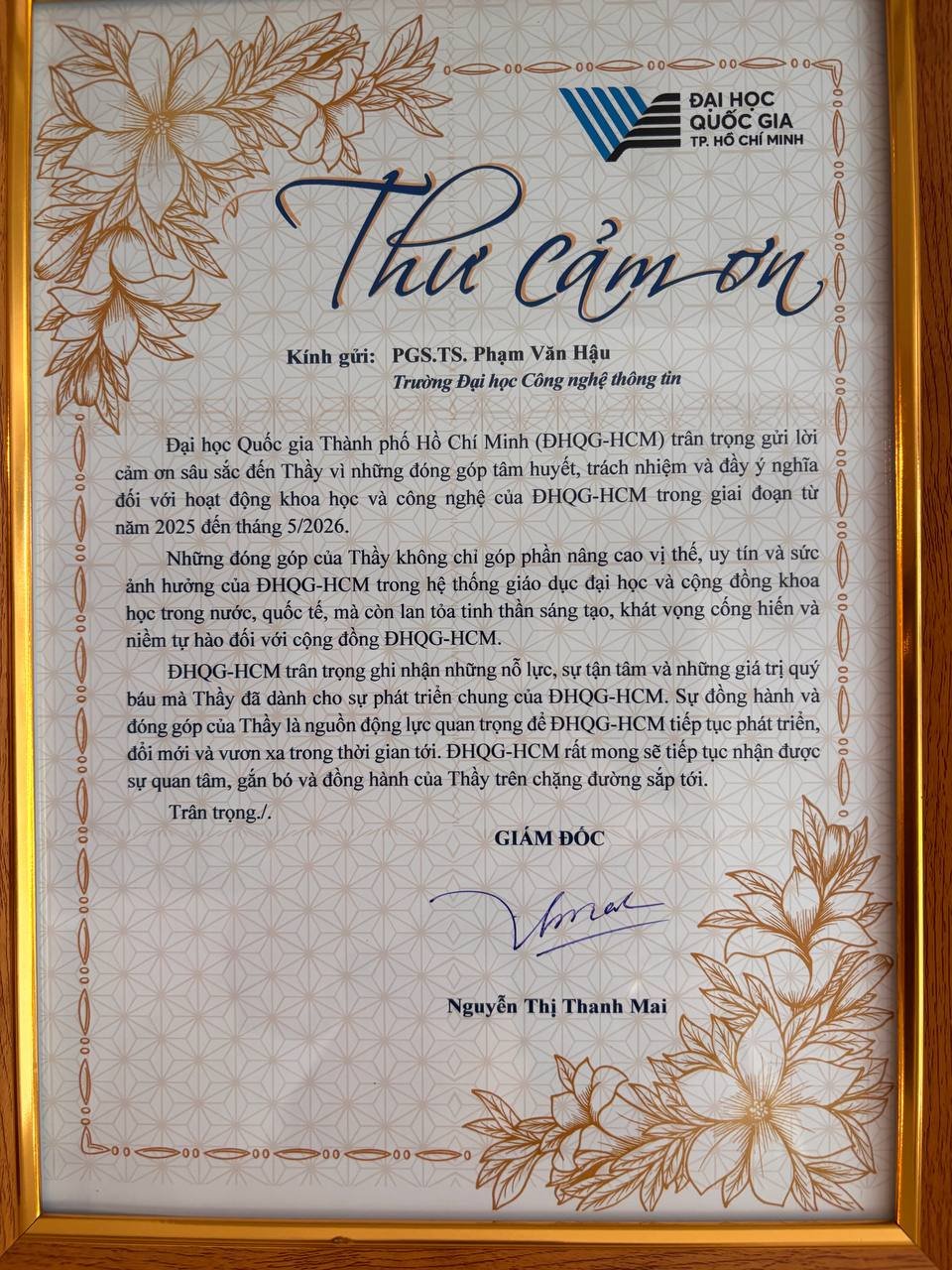 ĐẠI HỌC QUỐC GIA
TP. HỒ CHÍ MINH

Thư cảm ơn

Kính gửi: PGS.TS. Phạm Văn Hậu
Trường Đại học Công nghệ thông tin

Đại học Quốc gia Thành phố Hồ Chí Minh (ĐHQG-HCM) trân trọng gửi lời cảm ơn sâu sắc đến Thầy vì những đóng góp tâm huyết, trách nhiệm và đầy ý nghĩa đối với hoạt động khoa học và công nghệ của ĐHQG-HCM trong giai đoạn từ năm 2025 đến tháng 5/2026.

Những đóng góp của Thầy không chỉ góp phần nâng cao vị thế, uy tín và sức ảnh hưởng của ĐHQG-HCM trong hệ thống giáo dục đại học và cộng đồng khoa học trong nước, quốc tế, mà còn lan tỏa tinh thần sáng tạo, khát vọng cống hiến và niềm tự hào đối với cộng đồng ĐHQG-HCM.

ĐHQG-HCM trân trọng ghi nhận những nỗ lực, sự tận tâm và những giá trị quý báu mà Thầy đã dành cho sự phát triển chung của ĐHQG-HCM. Sự đồng hành và đóng góp của Thầy là nguồn động lực quan trọng để ĐHQG-HCM tiếp tục phát triển, đổi mới và vươn xa trong thời gian tới. ĐHQG-HCM rất mong sẽ tiếp tục nhận được sự quan tâm, gắn bó và đồng hành của Thầy trên chặng đường sắp tới.

Trân trọng./.

GIÁM ĐỐC

Nguyễn Thị Thanh Mai